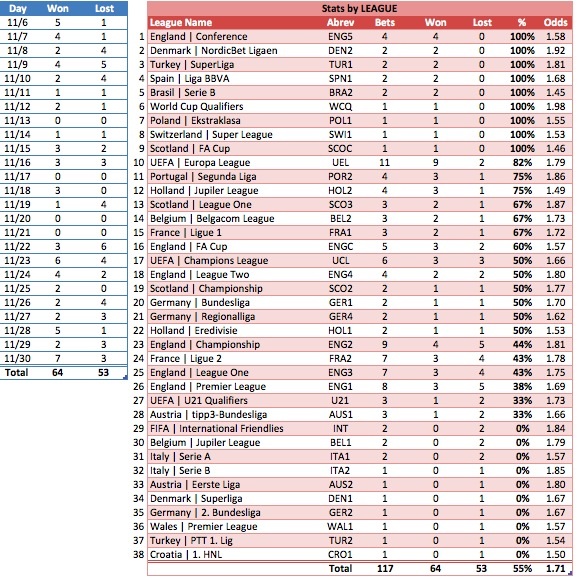 | Day | Won | Lost |
|---|---|---|
| 11/6 | 5 | 1 |
| 11/7 | 4 | 1 |
| 11/8 | 2 | 4 |
| 11/9 | 4 | 5 |
| 11/10 | 2 | 4 |
| 11/11 | 1 | 1 |
| 11/12 | 2 | 1 |
| 11/13 | 0 | 0 |
| 11/14 | 1 | 1 |
| 11/15 | 3 | 2 |
| 11/16 | 3 | 3 |
| 11/17 | 0 | 0 |
| 11/18 | 3 | 0 |
| 11/19 | 1 | 4 |
| 11/20 | 0 | 0 |
| 11/21 | 0 | 0 |
| 11/22 | 3 | 6 |
| 11/23 | 6 | 4 |
| 11/24 | 4 | 2 |
| 11/25 | 2 | 0 |
| 11/26 | 2 | 4 |
| 11/27 | 2 | 3 |
| 11/28 | 5 | 1 |
| 11/29 | 2 | 3 |
| 11/30 | 7 | 3 |
| Total | 64 | 53 |

Stats by LEAGUE

| | League Name | Abrev | Bets | Won | Lost | % | Odds |
|---|---|---|---|---|---|---|---|
| 1 | England \| Conference | ENG5 | 4 | 4 | 0 | 100% | 1.58 |
| 2 | Denmark \| NordicBet Ligaen | DEN2 | 2 | 2 | 0 | 100% | 1.92 |
| 3 | Turkey \| SuperLiga | TUR1 | 2 | 2 | 0 | 100% | 1.81 |
| 4 | Spain \| Liga BBVA | SPN1 | 2 | 2 | 0 | 100% | 1.68 |
| 5 | Brasil \| Serie B | BRA2 | 2 | 2 | 0 | 100% | 1.45 |
| 6 | World Cup Qualifiers | WCQ | 1 | 1 | 0 | 100% | 1.98 |
| 7 | Poland \| Ekstraklasa | POL1 | 1 | 1 | 0 | 100% | 1.55 |
| 8 | Switzerland \| Super League | SWI1 | 1 | 1 | 0 | 100% | 1.53 |
| 9 | Scotland \| FA Cup | SCOC | 1 | 1 | 0 | 100% | 1.46 |
| 10 | UEFA \| Europa League | UEL | 11 | 9 | 2 | 82% | 1.79 |
| 11 | Portugal \| Segunda Liga | POR2 | 4 | 3 | 1 | 75% | 1.86 |
| 12 | Holland \| Jupiler League | HOL2 | 4 | 3 | 1 | 75% | 1.49 |
| 13 | Scotland \| League One | SCO3 | 3 | 2 | 1 | 67% | 1.87 |
| 14 | Belgium \| Belgacom League | BEL2 | 3 | 2 | 1 | 67% | 1.73 |
| 15 | France \| Ligue 1 | FRA1 | 3 | 2 | 1 | 67% | 1.72 |
| 16 | England \| FA Cup | ENGC | 5 | 3 | 2 | 60% | 1.57 |
| 17 | UEFA \| Champions League | UCL | 6 | 3 | 3 | 50% | 1.66 |
| 18 | England \| League Two | ENG4 | 4 | 2 | 2 | 50% | 1.80 |
| 19 | Scotland \| Championship | SCO2 | 2 | 1 | 1 | 50% | 1.77 |
| 20 | Germany \| Bundesliga | GER1 | 2 | 1 | 1 | 50% | 1.70 |
| 21 | Germany \| Regionalliga | GER4 | 2 | 1 | 1 | 50% | 1.62 |
| 22 | Holland \| Eredivisie | HOL1 | 2 | 1 | 1 | 50% | 1.53 |
| 23 | England \| Championship | ENG2 | 9 | 4 | 5 | 44% | 1.81 |
| 24 | France \| Ligue 2 | FRA2 | 7 | 3 | 4 | 43% | 1.78 |
| 25 | England \| League One | ENG3 | 7 | 3 | 4 | 43% | 1.75 |
| 26 | England \| Premier League | ENG1 | 8 | 3 | 5 | 38% | 1.69 |
| 27 | UEFA \| U21 Qualifiers | U21 | 3 | 1 | 2 | 33% | 1.73 |
| 28 | Austria \| tipp3-Bundesliga | AUS1 | 3 | 1 | 2 | 33% | 1.66 |
| 29 | FIFA \| International Friendlies | INT | 2 | 0 | 2 | 0% | 1.84 |
| 30 | Belgium \| Jupiler League | BEL1 | 2 | 0 | 2 | 0% | 1.79 |
| 31 | Italy \| Serie A | ITA1 | 2 | 0 | 2 | 0% | 1.57 |
| 32 | Italy \| Serie B | ITA2 | 1 | 0 | 1 | 0% | 1.85 |
| 33 | Austria \| Eerste Liga | AUS2 | 1 | 0 | 1 | 0% | 1.80 |
| 34 | Denmark \| Superliga | DEN1 | 1 | 0 | 1 | 0% | 1.67 |
| 35 | Germany \| 2. Bundesliga | GER2 | 1 | 0 | 1 | 0% | 1.67 |
| 36 | Wales \| Premier League | WAL1 | 1 | 0 | 1 | 0% | 1.57 |
| 37 | Turkey \| PTT 1. Lig | TUR2 | 1 | 0 | 1 | 0% | 1.54 |
| 38 | Croatia \| 1. HNL | CRO1 | 1 | 0 | 1 | 0% | 1.50 |
| | | Total | 117 | 64 | 53 | 55% | 1.71 |